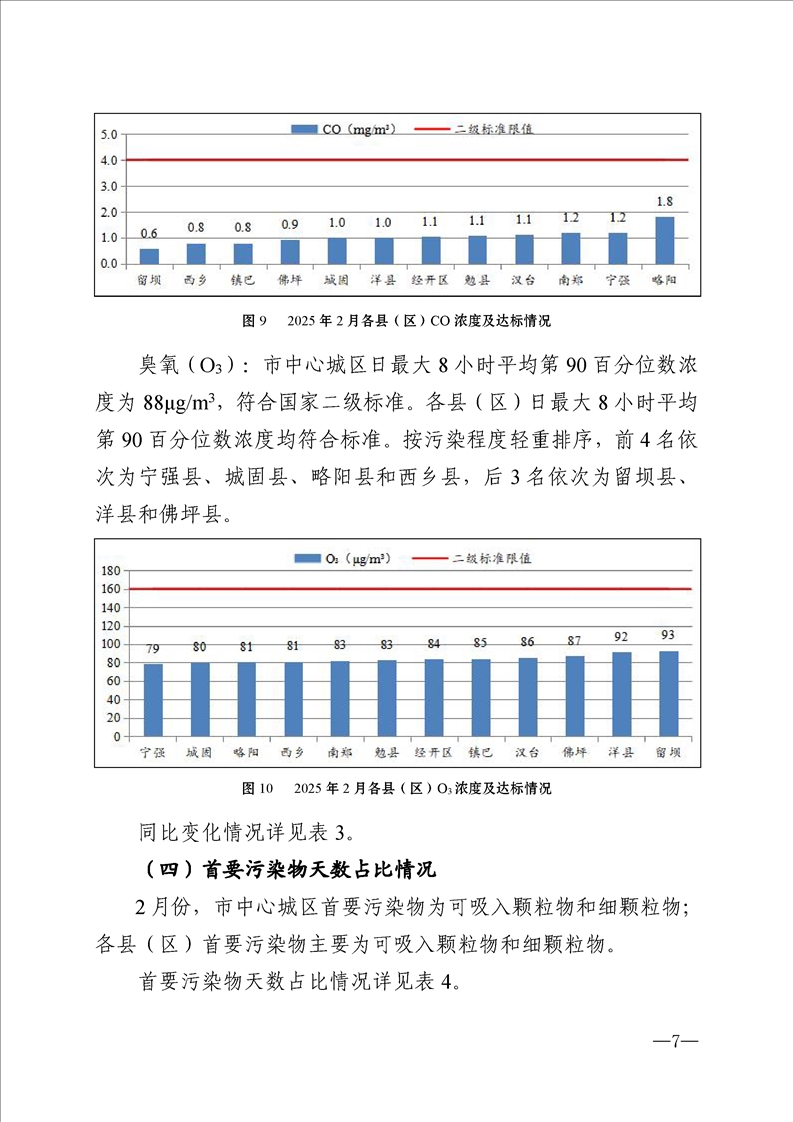 CO（mg/m³） 二级标准限值

5.0
4.0
3.0
2.0
1.0
0.0

0.6 0.8 0.8 0.9 1.0 1.0 1.1 1.1 1.1 1.2 1.2 1.8

留坝 西乡 镇巴 佛坪 城固 洋县 经开区 勉县 汉台 南郑 宁强 略阳

图 9 2025 年 2 月各县（区）CO 浓度及达标情况

臭氧（$O_3$）：市中心城区日最大 8 小时平均第 90 百分位数浓度为 88μg/m³，符合国家二级标准。各县（区）日最大 8 小时平均第 90 百分位数浓度均符合标准。按污染程度轻重排序，前 4 名依次为宁强县、城固县、略阳县和西乡县，后 3 名依次为留坝县、洋县和佛坪县。

$O_3$（μg/m³） 二级标准限值

180
160
140
120
100
80
60
40
20
0

79 80 81 81 83 83 84 85 86 87 92 93

宁强 城固 略阳 西乡 南郑 勉县 经开区 镇巴 汉台 佛坪 洋县 留坝

图 10 2025 年 2 月各县（区）$O_3$ 浓度及达标情况

同比变化情况详见表 3。

（四）首要污染物天数占比情况

2 月份，市中心城区首要污染物为可吸入颗粒物和细颗粒物；各县（区）首要污染物主要为可吸入颗粒物和细颗粒物。

首要污染物天数占比情况详见表 4。

—7—